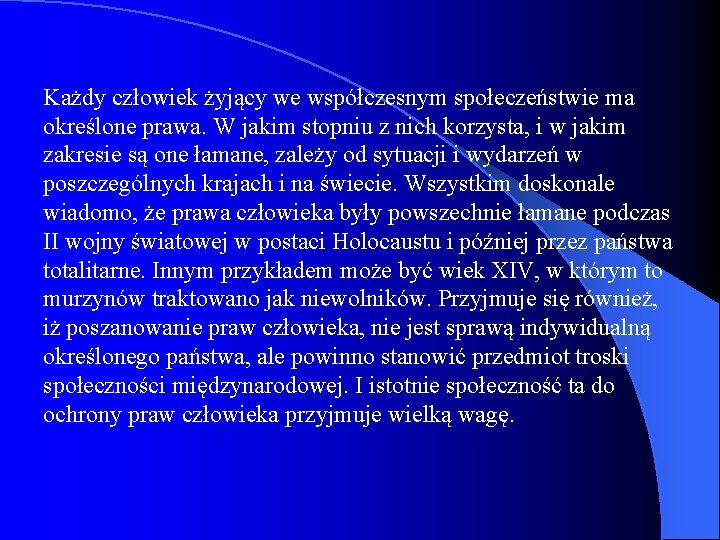 Każdy człowiek żyjący we współczesnym społeczeństwie ma określone prawa. W jakim stopniu z nich korzysta, i w jakim zakresie są one łamane, zależy od sytuacji i wydarzeń w poszczególnych krajach i na świecie. Wszystkim doskonale wiadomo, że prawa człowieka były powszechnie łamane podczas II wojny światowej w postaci Holocaustu i później przez państwa totalitarne. Innym przykładem może być wiek XIV, w którym to murzynów traktowano jak niewolników. Przyjmuje się również, iż poszanowanie praw człowieka, nie jest sprawą indywidualną określonego państwa, ale powinno stanowić przedmiot troski społeczności międzynarodowej. I istotnie społeczność ta do ochrony praw człowieka przyjmuje wielką wagę.